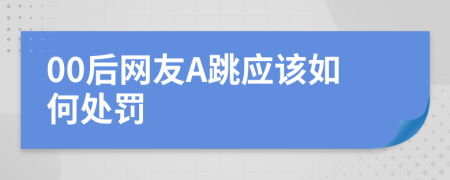 00后网友A跳应该如何处罚